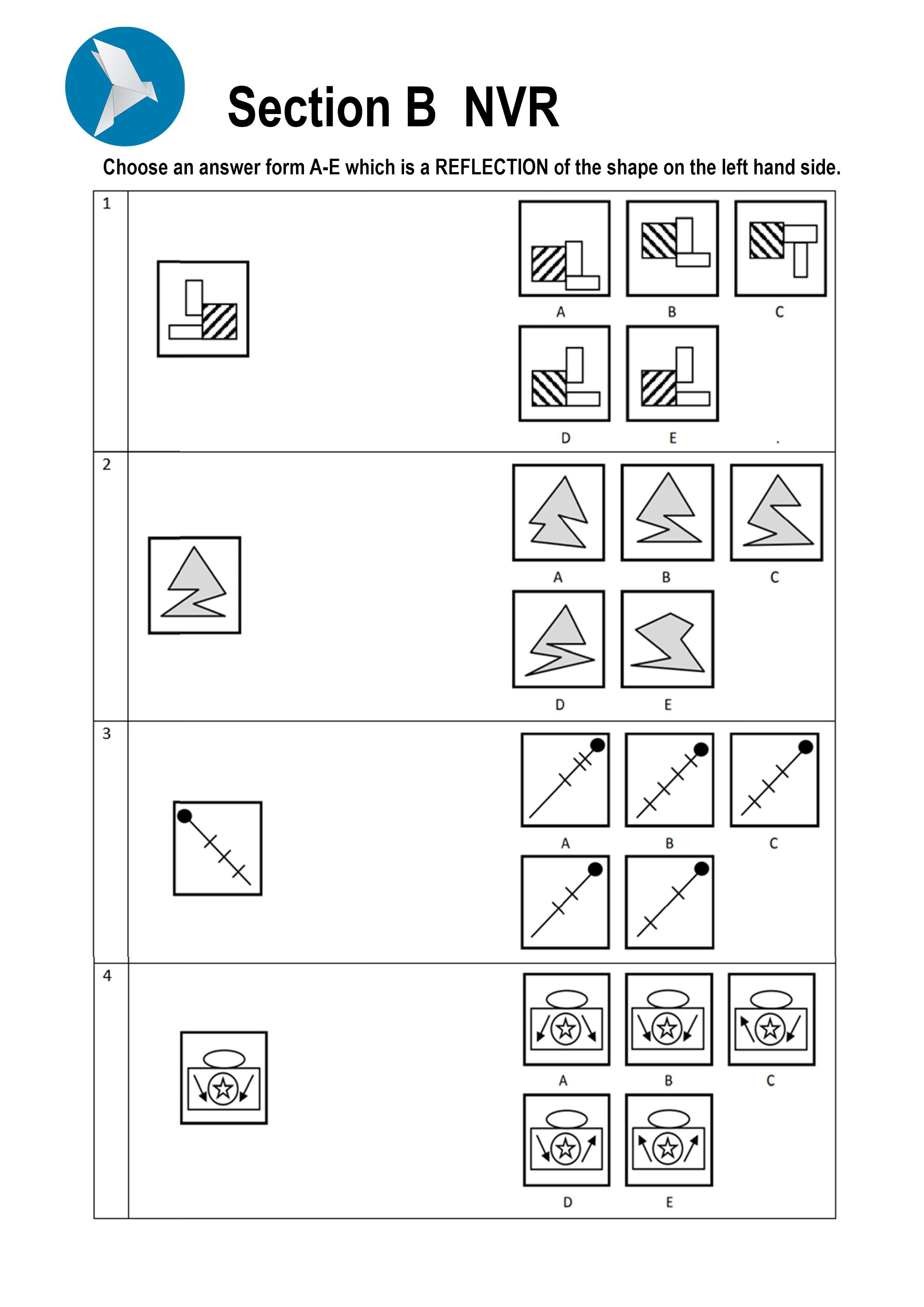 Section B NVR

Choose an answer form A-E which is a REFLECTION of the shape on the left hand side.

1

A B C

D E

2

A B C

D E

3

A B C

4

A B C

D E